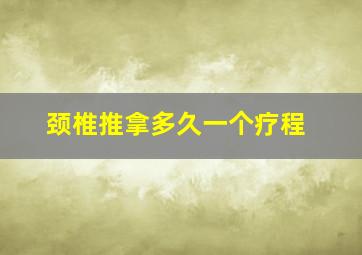 颈椎推拿多久一个疗程